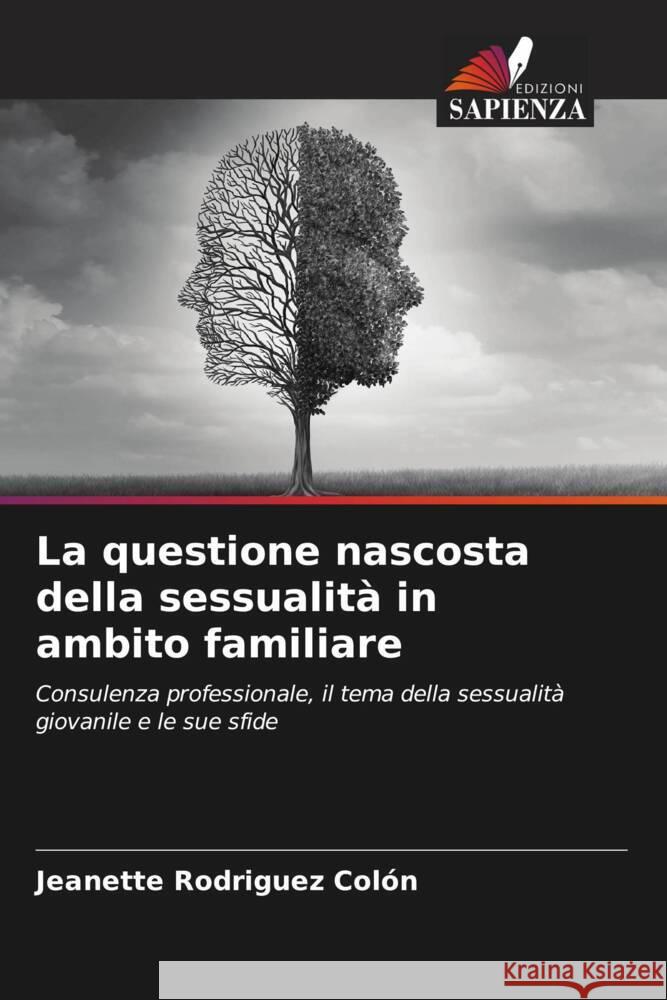 EDIZIONI
SAPIENZA

La questione nascosta della sessualità in ambito familiare

Consulenza professionale, il tema della sessualità giovanile e le sue sfide

Jeanette Rodriguez Colón